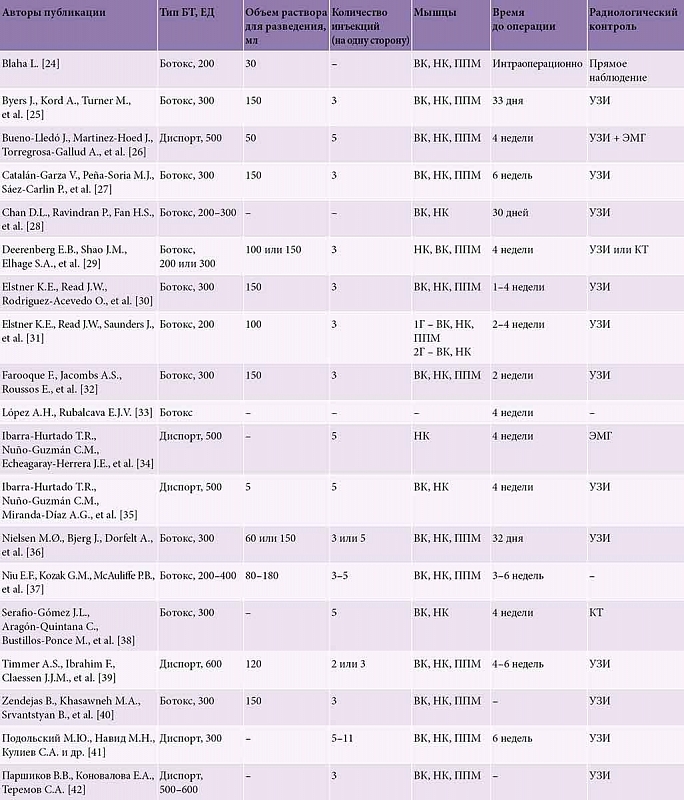 | Авторы публикации | Тип БТ, ЕД | Объем раствора для разведения, мл | Количество инъекций (на одну сторону) | Мышцы | Время до операции | Радиологический контроль |
|---|---|---|---|---|---|---|
| Blaha L. [24] | Ботокс, 200 | 30 | – | ВК, НК, ППМ | Интраоперационно | Прямое наблюдение |
| Byers J., Kord A., Turner M., et al. [25] | Ботокс, 300 | 150 | 3 | ВК, НК, ППМ | 33 дня | УЗИ |
| Bueno-Lledó J., Martinez-Hoed J., Torregrosa-Gallud A., et al. [26] | Диспорт, 500 | 50 | 5 | ВК, НК, ППМ | 4 недели | УЗИ + ЭМГ |
| Catalán-Garza V., Peña-Soria M.J., Sáez-Carlin P., et al. [27] | Ботокс, 300 | 150 | 3 | ВК, НК, ППМ | 6 недель | УЗИ |
| Chan D.L., Ravindran P., Fan H.S., et al. [28] | Ботокс, 200–300 | – | – | ВК, НК | 30 дней | УЗИ |
| Deerenberg E.B., Shao J.M., Elhage S.A., et al. [29] | Ботокс, 200 или 300 | 100 или 150 | 3 | НК, ВК, ППМ | 4 недели | УЗИ или КТ |
| Elstner K.E., Read J.W., Rodriguez-Acevedo O., et al. [30] | Ботокс, 300 | 150 | 3 | ВК, НК, ППМ | 1–4 недели | УЗИ |
| Elstner K.E., Read J.W., Saunders J., et al. [31] | Ботокс, 200 | 100 | 3 | 1Г – ВК, НК, ППМ 2Г – ВК, НК | 2–4 недели | УЗИ |
| Farooque F., Jacombs A.S., Roussos E., et al. [32] | Ботокс, 300 | 150 | 3 | ВК, НК, ППМ | 2 недели | УЗИ |
| López A.H., Rubalcava E.J.V. [33] | Ботокс | – | – | – | 4 недели | – |
| Ibarra-Hurtado T.R., Nuño-Guzmán C.M., Echeagaray-Herrera J.E., et al. [34] | Диспорт, 500 | – | 5 | НК | 4 недели | ЭМГ |
| Ibarra-Hurtado T.R., Nuño-Guzmán C.M., Miranda-Díaz A.G., et al. [35] | Диспорт, 500 | 5 | 5 | ВК, НК | 4 недели | УЗИ |
| Nielsen M.Ø., Bjerg J., Dorfelt A., et al. [36] | Ботокс, 300 | 60 или 150 | 3 или 5 | ВК, НК, ППМ | 32 дня | УЗИ |
| Niu E.F., Kozak G.M., McAuliffe P.B., et al. [37] | Ботокс, 200–400 | 80–180 | 3–5 | ВК, НК, ППМ | 3–6 недель | – |
| Serafio-Gómez J.L., Aragón-Quintana C., Bustillos-Ponce M., et al. [38] | Ботокс, 300 | – | 5 | ВК, НК | 4 недели | КТ |
| Timmer A.S., Ibrahim F., Claessen J.J.M., et al. [39] | Диспорт, 600 | 120 | 2 или 3 | ВК, НК, ППМ | 4–6 недель | УЗИ |
| Zendejas B., Khasawneh M.A., Srvantstyan B., et al. [40] | Ботокс, 300 | 150 | 3 | ВК, НК, ППМ | – | УЗИ |
| Подольский М.Ю., Навид М.Н., Кулиев С.А. и др. [41] | Диспорт, 300 | – | 5–11 | ВК, НК, ППМ | 6 недель | УЗИ |
| Паршиков В.В., Коновалова Е.А., Теремов С.А. [42] | Диспорт, 500–600 | – | 3 | ВК, НК, ППМ | – | УЗИ |